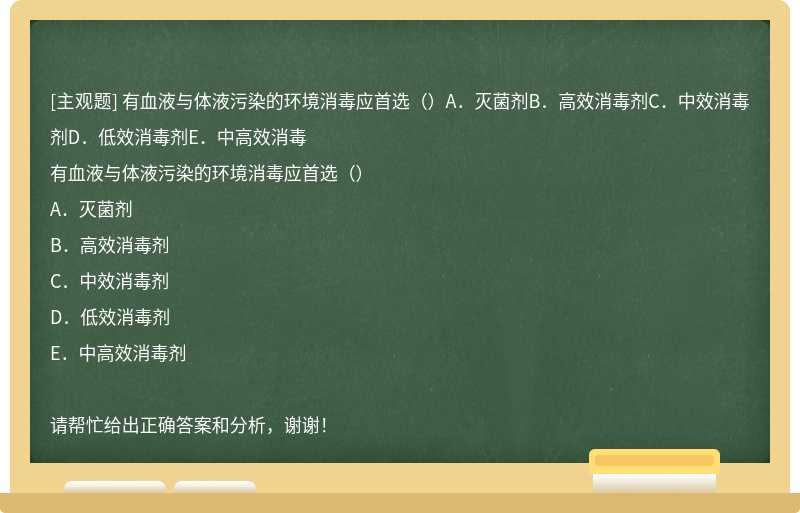 [主观题] 有血液与体液污染的环境消毒应首选（）A．灭菌剂B．高效消毒剂C．中效消毒剂D．低效消毒剂E．中高效消毒

有血液与体液污染的环境消毒应首选（）

A．灭菌剂

B．高效消毒剂

C．中效消毒剂

D．低效消毒剂

E．中高效消毒剂

请帮忙给出正确答案和分析，谢谢！